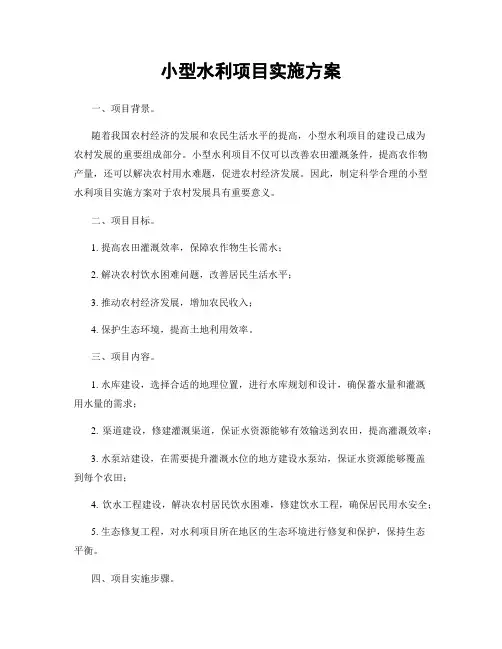 小型水利项目实施方案

一、项目背景。

随着我国农村经济的发展和农民生活水平的提高，小型水利项目的建设已成为农村发展的重要组成部分。小型水利项目不仅可以改善农田灌溉条件，提高农作物产量，还可以解决农村用水难题，促进农村经济发展。因此，制定科学合理的小型水利项目实施方案对于农村发展具有重要意义。

二、项目目标。

1. 提高农田灌溉效率，保障农作物生长需水；

2. 解决农村饮水困难问题，改善居民生活水平；

3. 推动农村经济发展，增加农民收入；

4. 保护生态环境，提高土地利用效率。

三、项目内容。

1. 水库建设，选择合适的地理位置，进行水库规划和设计，确保蓄水量和灌溉用水量的需求；

2. 渠道建设，修建灌溉渠道，保证水资源能够有效输送到农田，提高灌溉效率；

3. 水泵站建设，在需要提升灌溉水位的地方建设水泵站，保证水资源能够覆盖到每个农田；

4. 饮水工程建设，解决农村居民饮水困难，修建饮水工程，确保居民用水安全；

5. 生态修复工程，对水利项目所在地区的生态环境进行修复和保护，保持生态平衡。

四、项目实施步骤。